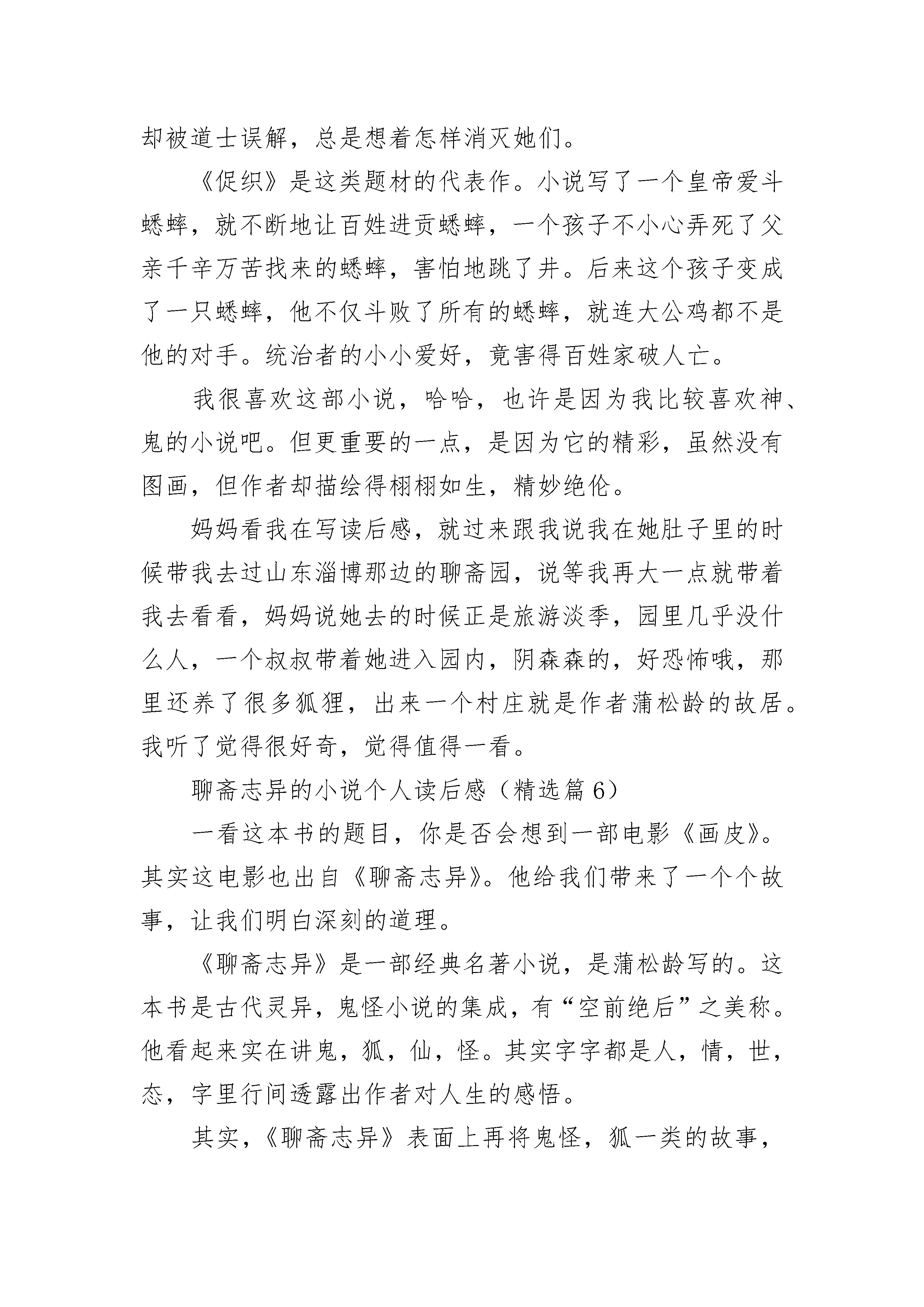 却被道士误解，总是想着怎样消灭她们。

《促织》是这类题材的代表作。小说写了一个皇帝爱斗蟋蟀，就不断地让百姓进贡蟋蟀，一个孩子不小心弄死了父亲千辛万苦找来的蟋蟀，害怕地跳了井。后来这个孩子变成了一只蟋蟀，他不仅斗败了所有的蟋蟀，就连大公鸡都不是他的对手。统治者的小小爱好，竟害得百姓家破人亡。

我很喜欢这部小说，哈哈，也许是因为我比较喜欢神、鬼的小说吧。但更重要的一点，是因为它的精彩，虽然没有图画，但作者却描绘得栩栩如生，精妙绝伦。

妈妈看我在写读后感，就过来跟我说我在她肚子里的时候带我去过山东淄博那边的聊斋园，说等我再大一点就带着我去看看，妈妈说她去的时候正是旅游淡季，园里几乎没什么人，一个叔叔带着她进入园内，阴森森的，好恐怖哦，那里还养了很多狐狸，出来一个村庄就是作者蒲松龄的故居。我听了觉得很好奇，觉得值得一看。

聊斋志异的小说个人读后感（精选篇6）

一看这本书的题目，你是否会想到一部电影《画皮》。其实这电影也出自《聊斋志异》。他给我们带来了一个个故事，让我们明白深刻的道理。

《聊斋志异》是一部经典名著小说，是蒲松龄写的。这本书是古代灵异，鬼怪小说的集成，有“空前绝后”之美称。他看起来实在讲鬼，狐，仙，怪。其实字字都是人，情，世，态，字里行间透露出作者对人生的感悟。

其实，《聊斋志异》表面上再将鬼怪，狐一类的故事，